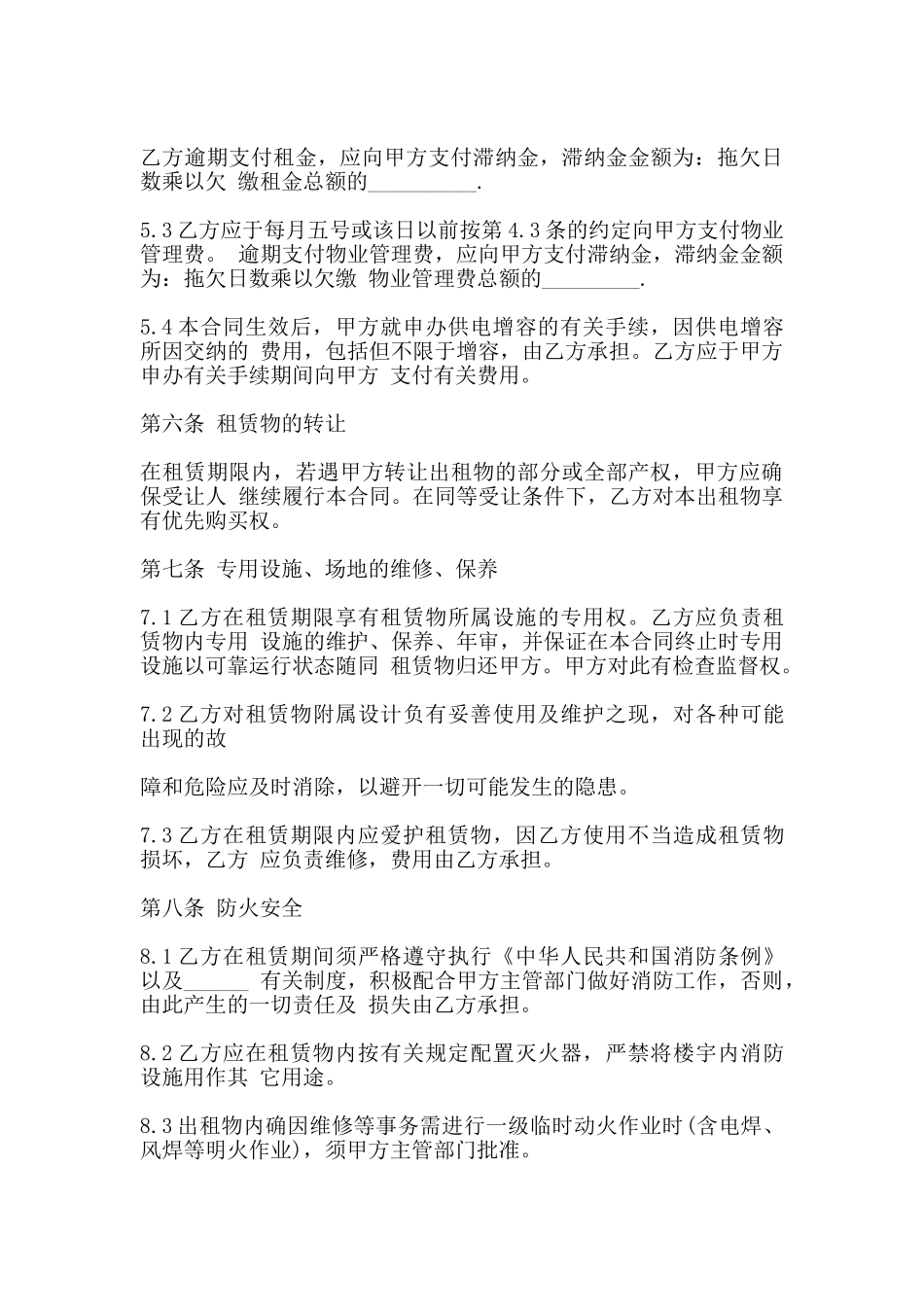 乙方逾期支付租金，应向甲方支付滞纳金，滞纳金金额为：拖欠日数乘以欠 缴租金总额的__________.

5.3 乙方应于每月五号或该日以前按第 4.3 条的约定向甲方支付物业管理费。 逾期支付物业管理费，应向甲方支付滞纳金，滞纳金金额为：拖欠日数乘以欠缴 物业管理费总额的_________.

5.4 本合同生效后，甲方就申办供电增容的有关手续，因供电增容所因交纳的 费用，包括但不限于增容，由乙方承担。乙方应于甲方申办有关手续期间向甲方 支付有关费用。

第六条 租赁物的转让

在租赁期限内，若遇甲方转让出租物的部分或全部产权，甲方应确保受让人 继续履行本合同。在同等受让条件下，乙方对本出租物享有优先购买权。

第七条 专用设施、场地的维修、保养

7.1 乙方在租赁期限享有租赁物所属设施的专用权。乙方应负责租赁物内专用 设施的维护、保养、年审，并保证在本合同终止时专用设施以可靠运行状态随同 租赁物归还甲方。甲方对此有检查监督权。

7.2 乙方对租赁物附属设计负有妥善使用及维护之现，对各种可能出现的故

障和危险应及时消除，以避开一切可能发生的隐患。

7.3 乙方在租赁期限内应爱护租赁物，因乙方使用不当造成租赁物损坏，乙方 应负责维修，费用由乙方承担。

第八条 防火安全

8.1 乙方在租赁期间须严格遵守执行《中华人民共和国消防条例》以及______ 有关制度，积极配合甲方主管部门做好消防工作，否则，由此产生的一切责任及 损失由乙方承担。

8.2 乙方应在租赁物内按有关规定配置灭火器，严禁将楼宇内消防设施用作其 它用途。

8.3 出租物内确因维修等事务需进行一级临时动火作业时(含电焊、风焊等明火作业)，须甲方主管部门批准。